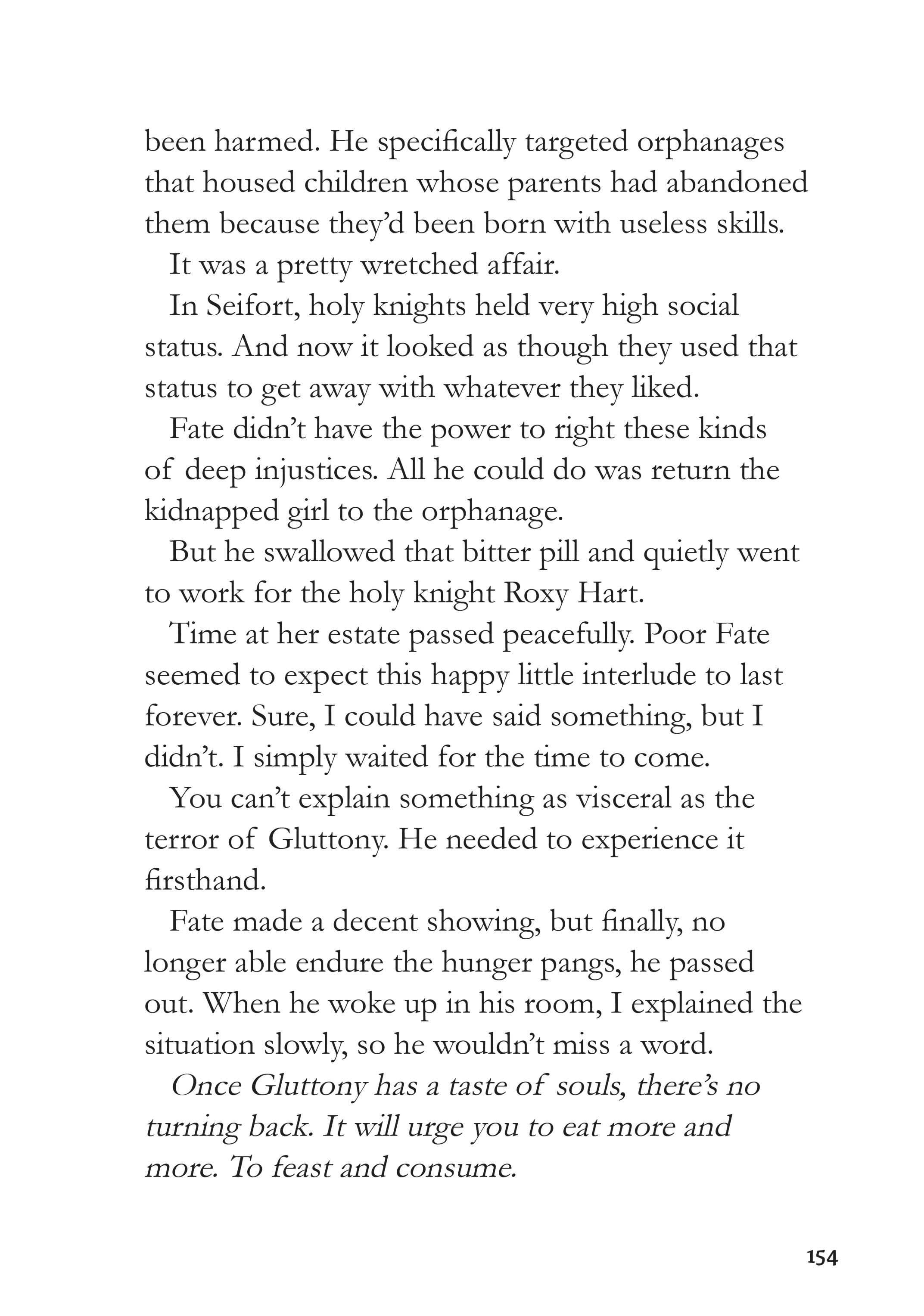 been harmed. He specifically targeted orphanages that housed children whose parents had abandoned them because they'd been born with useless skills.

It was a pretty wretched affair.

In Seifort, holy knights held very high social status. And now it looked as though they used that status to get away with whatever they liked.

Fate didn't have the power to right these kinds of deep injustices. All he could do was return the kidnapped girl to the orphanage.

But he swallowed that bitter pill and quietly went to work for the holy knight Roxy Hart.

Time at her estate passed peacefully. Poor Fate seemed to expect this happy little interlude to last forever. Sure, I could have said something, but I didn't. I simply waited for the time to come.

You can't explain something as visceral as the terror of Gluttony. He needed to experience it firsthand.

Fate made a decent showing, but finally, no longer able endure the hunger pangs, he passed out. When he woke up in his room, I explained the situation slowly, so he wouldn't miss a word.

Once Gluttony has a taste of souls, there's no turning back. It will urge you to eat more and more. To feast and consume.

154